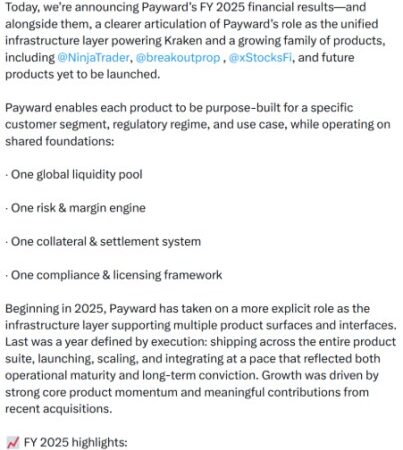 Today, we're announcing Payward's FY 2025 financial results—and alongside them, a clearer articulation of Payward's role as the unified infrastructure layer powering Kraken and a growing family of products, including @NinjaTrader, @breakoutprop , @xStocksFi, and future products yet to be launched.

Payward enables each product to be purpose-built for a specific customer segment, regulatory regime, and use case, while operating on shared foundations:

· One global liquidity pool

· One risk & margin engine

· One collateral & settlement system

· One compliance & licensing framework

Beginning in 2025, Payward has taken on a more explicit role as the infrastructure layer supporting multiple product surfaces and interfaces. Last was a year defined by execution: shipping across the entire product suite, launching, scaling, and integrating at a pace that reflected both operational maturity and long-term conviction. Growth was driven by strong core product momentum and meaningful contributions from recent acquisitions.

📈 FY 2025 highlights: